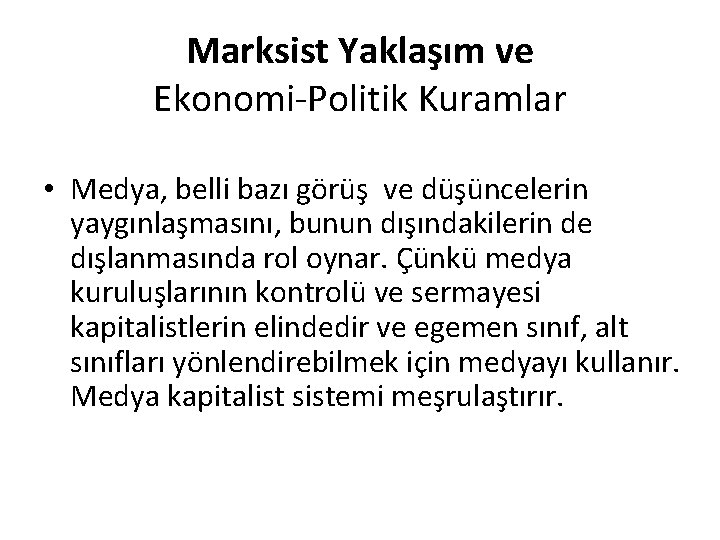 Marksist Yaklaşım ve
Ekonomi-Politik Kuramlar

• Medya, belli bazı görüş ve düşüncelerin yaygınlaşmasını, bunun dışındakilerin de dışlanmasında rol oynar. Çünkü medya kuruluşlarının kontrolü ve sermayesi kapitalistlerin elindedir ve egemen sınıf, alt sınıfları yönlendirebilmek için medyayı kullanır. Medya kapitalist sistemi meşrulaştırır.